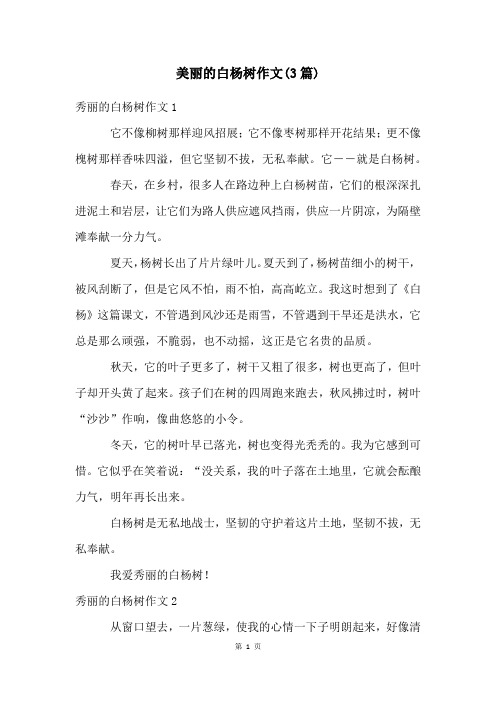 美丽的白杨树作文(3篇)

秀丽的白杨树作文1

它不像柳树那样迎风招展；它不像枣树那样开花结果；更不像槐树那样香味四溢，但它坚韧不拔，无私奉献。它——就是白杨树。

春天，在乡村，很多人在路边种上白杨树苗，它们的根深深扎进泥土和岩层，让它们为路人供应遮风挡雨，供应一片阴凉，为隔壁滩奉献一分力气。

夏天，杨树长出了片片绿叶儿。夏天到了，杨树苗细小的树干，被风刮断了，但是它风不怕，雨不怕，高高屹立。我这时想到了《白杨》这篇课文，不管遇到风沙还是雨雪，不管遇到干旱还是洪水，它总是那么顽强，不脆弱，也不动摇，这正是它名贵的品质。

秋天，它的叶子更多了，树干又粗了很多，树也更高了，但叶子却开头黄了起来。孩子们在树的四周跑来跑去，秋风拂过时，树叶“沙沙”作响，像曲悠悠的小令。

冬天，它的树叶早已落光，树也变得光秃秃的。我为它感到可惜。它似乎在笑着说：“没关系，我的叶子落在土地里，它就会酝酿力气，明年再长出来。

白杨树是无私地战士，坚韧的守护着这片土地，坚韧不拔，无私奉献。

我爱秀丽的白杨树！

秀丽的白杨树作文2

从窗口望去，一片葱绿，使我的心情一下子明朗起来，好像清

第 1 页